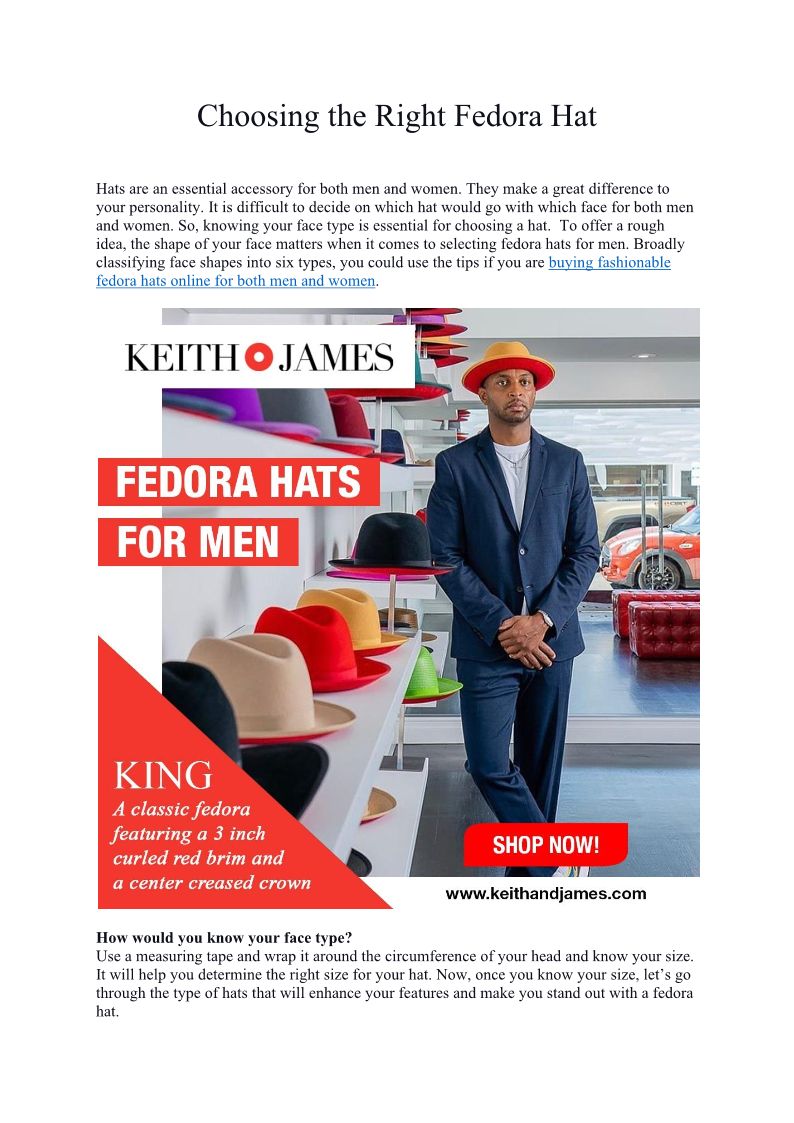 Choosing the Right Fedora Hat

Hats are an essential accessory for both men and women. They make a great difference to your personality. It is difficult to decide on which hat would go with which face for both men and women. So, knowing your face type is essential for choosing a hat. To offer a rough idea, the shape of your face matters when it comes to selecting fedora hats for men. Broadly classifying face shapes into six types, you could use the tips if you are buying fashionable fedora hats online for both men and women.

KEITH JAMES

FEDORA HATS
FOR MEN

KING
A classic fedora
featuring a 3 inch
curled red brim and
a center creased crown

SHOP NOW!

www.keithandjames.com

How would you know your face type?
Use a measuring tape and wrap it around the circumference of your head and know your size. It will help you determine the right size for your hat. Now, once you know your size, let's go through the type of hats that will enhance your features and make you stand out with a fedora hat.